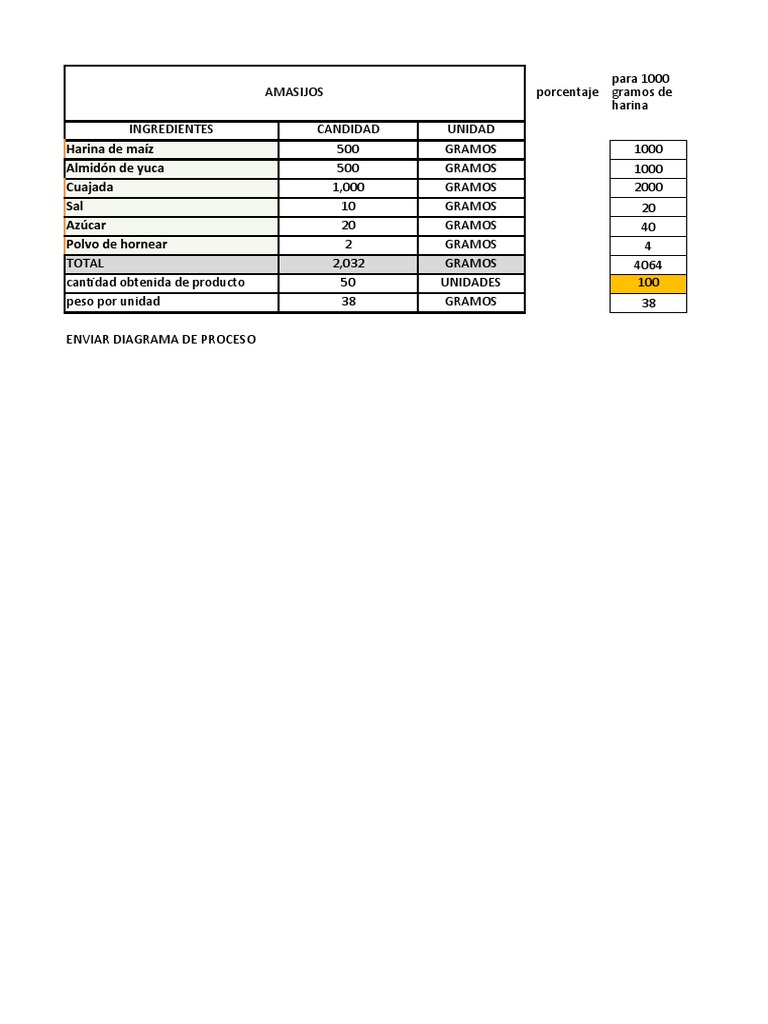 | AMASIJOS | | | porcentaje | para 1000 gramos de harina |
|---|---|---|---|---|
| INGREDIENTES | CANDIDAD | UNIDAD | | |
| Harina de maíz | 500 | GRAMOS | | 1000 |
| Almidón de yuca | 500 | GRAMOS | | 1000 |
| Cuajada | 1,000 | GRAMOS | | 2000 |
| Sal | 10 | GRAMOS | | 20 |
| Azúcar | 20 | GRAMOS | | 40 |
| Polvo de hornear | 2 | GRAMOS | | 4 |
| TOTAL | 2,032 | GRAMOS | | 4064 |
| cantidad obtenida de producto | 50 | UNIDADES | | 100 |
| peso por unidad | 38 | GRAMOS | | 38 |

ENVIAR DIAGRAMA DE PROCESO